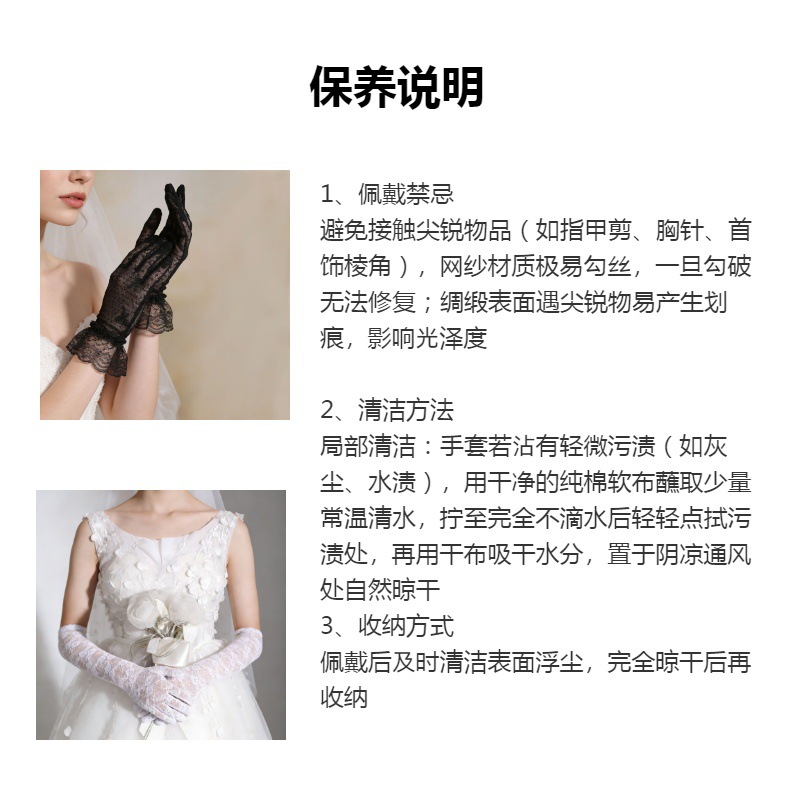 保养说明

1、佩戴禁忌
避免接触尖锐物品（如指甲剪、胸针、首饰棱角），网纱材质极易勾丝，一旦勾破无法修复；绸缎表面遇尖锐物易产生划痕，影响光泽度

2、清洁方法
局部清洁：手套若沾有轻微污渍（如灰尘、水渍），用干净的纯棉软布蘸取少量常温清水，拧至完全不滴水后轻轻点拭污渍处，再用干布吸干水分，置于阴凉通风处自然晾干
3、收纳方式
佩戴后及时清洁表面浮尘，完全晾干后再收纳